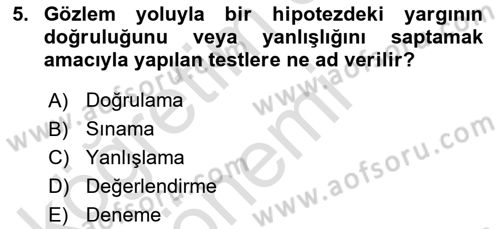 5. Gözlem yoluyla bir hipotezdeki yargının doğruluğunu veya yanlışlığını saptamak amacıyla yapılan testlere ne ad verilir?

A) Doğrulama
B) Sınama
C) Yanlışlama
D) Değerlendirme
E) Deneme

www.aofsoru.com
www.aofsoru.com
www.aofsoru.com
www.aofsoru.com